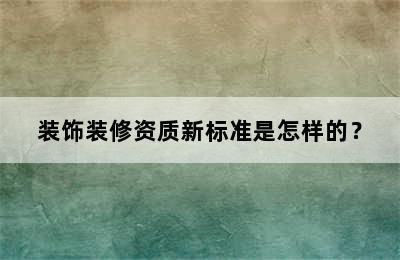 装饰装修资质新标准是怎样的？